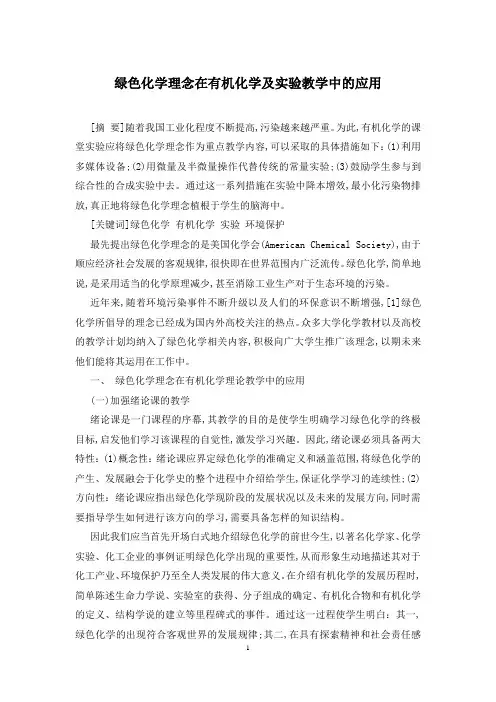 绿色化学理念在有机化学及实验教学中的应用

[摘 要]随着我国工业化程度不断提高,污染越来越严重。为此,有机化学的课堂实验应将绿色化学理念作为重点教学内容,可以采取的具体措施如下:(1)利用多媒体设备;(2)用微量及半微量操作代替传统的常量实验;(3)鼓励学生参与到综合性的合成实验中去。通过这一系列措施在实验中降本增效,最小化污染物排放,真正地将绿色化学理念植根于学生的脑海中。

[关键词]绿色化学 有机化学 实验 环境保护

最先提出绿色化学理念的是美国化学会(American Chemical Society),由于顺应经济社会发展的客观规律,很快即在世界范围内广泛流传。绿色化学,简单地说,是采用适当的化学原理减少,甚至消除工业生产对于生态环境的污染。

近年来,随着环境污染事件不断升级以及人们的环保意识不断增强,[1]绿色化学所倡导的理念已经成为国内外高校关注的热点。众多大学化学教材以及高校的教学计划均纳入了绿色化学相关内容,积极向广大学生推广该理念,以期未来他们能将其运用在工作中。

一、 绿色化学理念在有机化学理论教学中的应用

(一)加强绪论课的教学

绪论课是一门课程的序幕,其教学的目的是使学生明确学习绿色化学的终极目标,启发他们学习该课程的自觉性,激发学习兴趣。因此,绪论课必须具备两大特性:(1)概念性:绪论课应界定绿色化学的准确定义和涵盖范围,将绿色化学的产生、发展融会于化学史的整个进程中介绍给学生,保证化学学习的连续性;(2)方向性:绪论课应指出绿色化学现阶段的发展状况以及未来的发展方向,同时需要指导学生如何进行该方向的学习,需要具备怎样的知识结构。

因此我们应当首先开场白式地介绍绿色化学的前世今生,以著名化学家、化学实验、化工企业的事例证明绿色化学出现的重要性,从而形象生动地描述其对于化工产业、环境保护乃至全人类发展的伟大意义。在介绍有机化学的发展历程时,简单陈述生命力学说、实验室的获得、分子组成的确定、有机化合物和有机化学的定义、结构学说的建立等里程碑式的事件。通过这一过程使学生明白:其一,绿色化学的出现符合客观世界的发展规律;其二,在具有探索精神和社会责任感

1